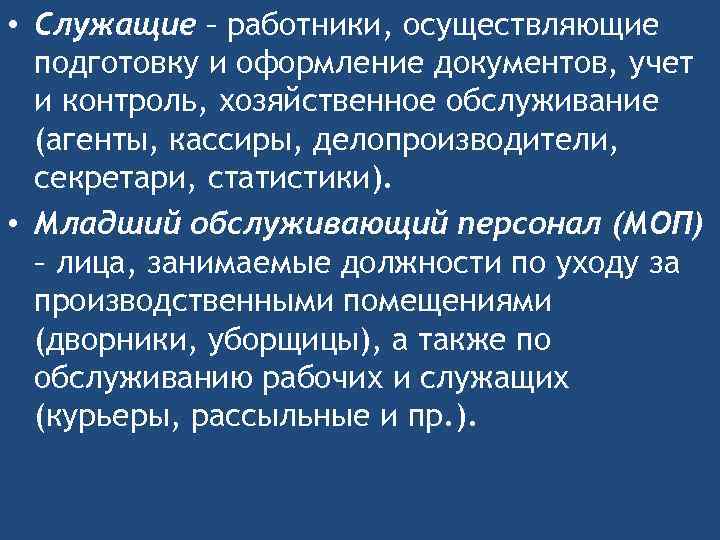 • Служащие – работники, осуществляющие подготовку и оформление документов, учет и контроль, хозяйственное обслуживание (агенты, кассиры, делопроизводители, секретари, статистики).

• Младший обслуживающий персонал (МОП) – лица, занимаемые должности по уходу за производственными помещениями (дворники, уборщицы), а также по обслуживанию рабочих и служащих (курьеры, рассыльные и пр.).